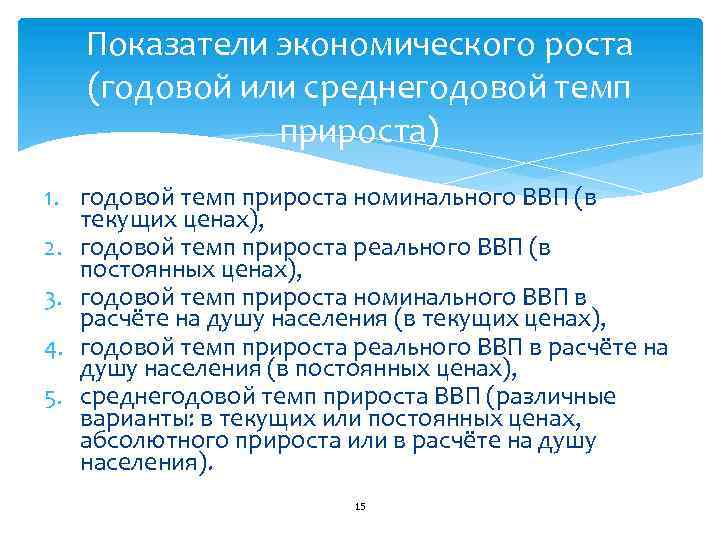 Показатели экономического роста (годовой или среднегодовой темп прироста)

1. годовой темп прироста номинального ВВП (в текущих ценах),
2. годовой темп прироста реального ВВП (в постоянных ценах),
3. годовой темп прироста номинального ВВП в расчёте на душу населения (в текущих ценах),
4. годовой темп прироста реального ВВП в расчёте на душу населения (в постоянных ценах),
5. среднегодовой темп прироста ВВП (различные варианты: в текущих или постоянных ценах, абсолютного прироста или в расчёте на душу населения).

15